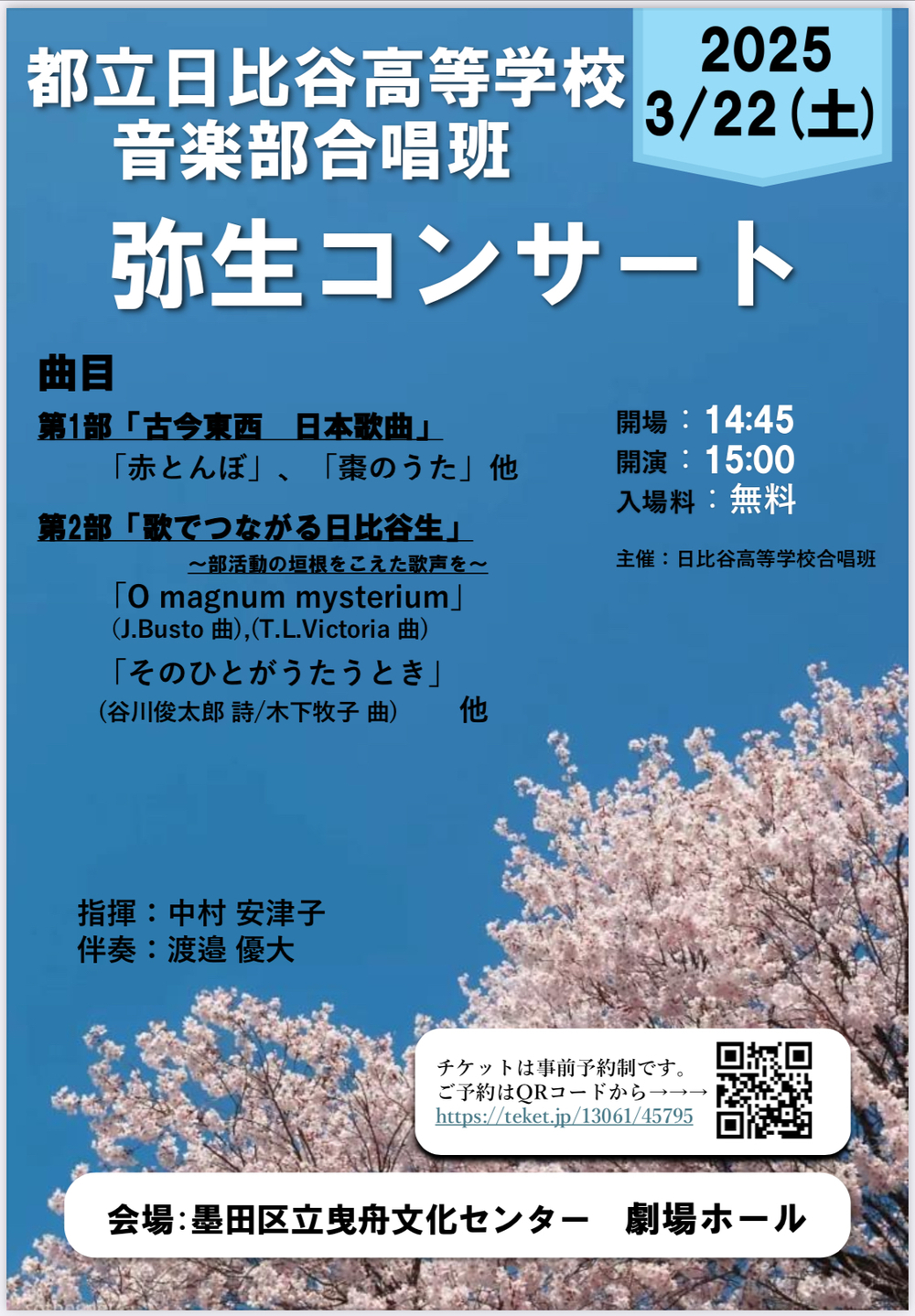 都立日比谷高等学校
音楽部合唱班

2025
3/22(土)

弥生コンサート

曲目

第1部「古今東西　日本歌曲」
「赤とんぼ」、「棗のうた」他

第2部「歌でつながる日比谷生」
～部活動の垣根をこえた歌声を～
「O magnum mysterium」
(J.Busto 曲),(T.L.Victoria 曲)
「そのひとがうたうとき」
(谷川俊太郎 詩/木下牧子 曲)　他

開場：14:45
開演：15:00
入場料：無料

主催：日比谷高等学校合唱班

指揮：中村 安津子
伴奏：渡邉 優大

チケットは事前予約制です。
ご予約はQRコードから→→→
https://teket.jp/13061/45795

会場:墨田区立曳舟文化センター　劇場ホール